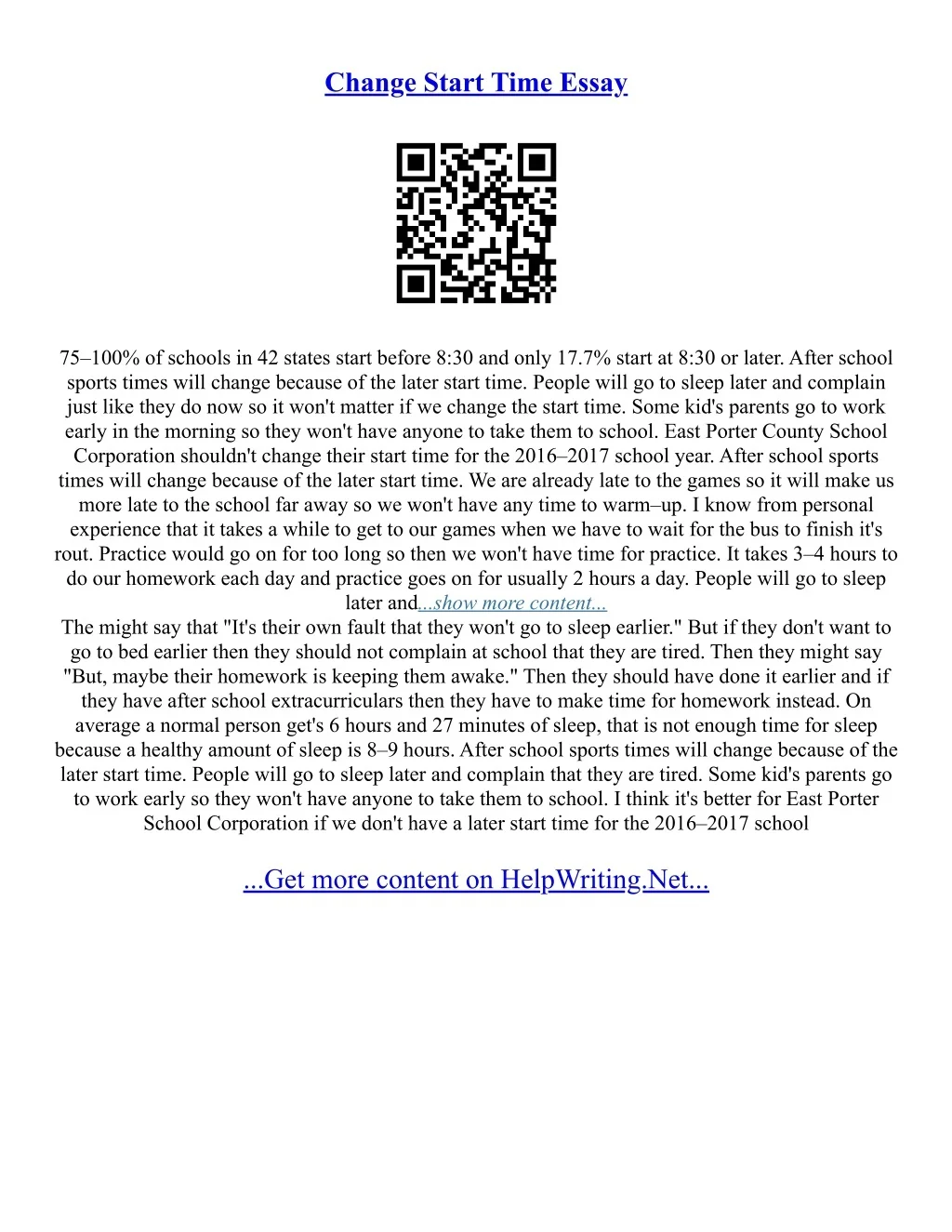 Change Start Time Essay

75–100% of schools in 42 states start before 8:30 and only 17.7% start at 8:30 or later. After school sports times will change because of the later start time. People will go to sleep later and complain just like they do now so it won't matter if we change the start time. Some kid's parents go to work early in the morning so they won't have anyone to take them to school. East Porter County School Corporation shouldn't change their start time for the 2016–2017 school year. After school sports times will change because of the later start time. We are already late to the games so it will make us more late to the school far away so we won't have any time to warm–up. I know from personal experience that it takes a while to get to our games when we have to wait for the bus to finish it's rout. Practice would go on for too long so then we won't have time for practice. It takes 3–4 hours to do our homework each day and practice goes on for usually 2 hours a day. People will go to sleep later and...show more content...
The might say that "It's their own fault that they won't go to sleep earlier." But if they don't want to go to bed earlier then they should not complain at school that they are tired. Then they might say "But, maybe their homework is keeping them awake." Then they should have done it earlier and if they have after school extracurriculars then they have to make time for homework instead. On average a normal person get's 6 hours and 27 minutes of sleep, that is not enough time for sleep because a healthy amount of sleep is 8–9 hours. After school sports times will change because of the later start time. People will go to sleep later and complain that they are tired. Some kid's parents go to work early so they won't have anyone to take them to school. I think it's better for East Porter School Corporation if we don't have a later start time for the 2016–2017 school

...Get more content on HelpWriting.Net...